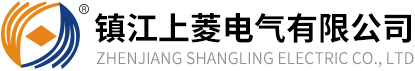 ®
镇江上菱电气有限公司
ZHENJIANG SHANGLING ELECTRIC CO., LTD